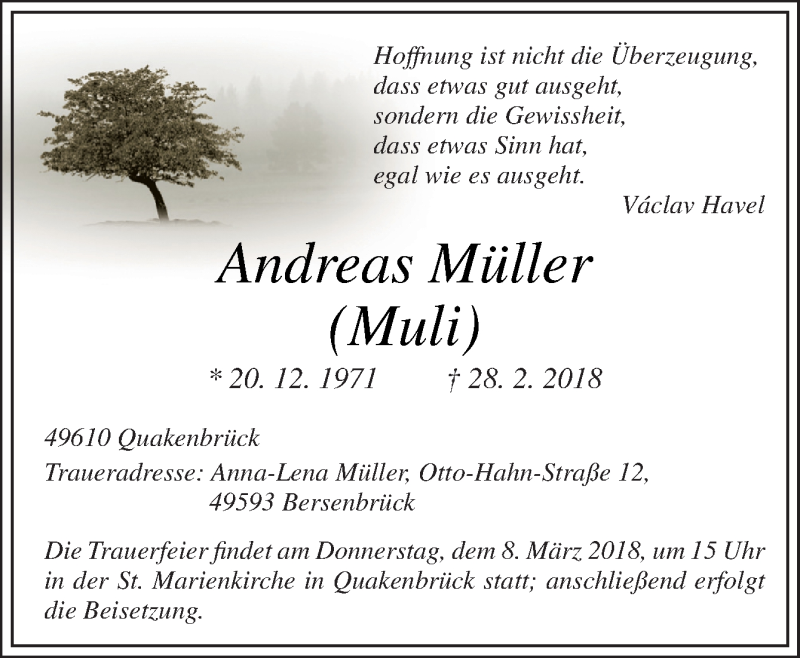 Hoffnung ist nicht die Überzeugung,
dass etwas gut ausgeht,
sondern die Gewissheit,
dass etwas Sinn hat,
egal wie es ausgeht.
Václav Havel

Andreas Müller
(Muli)

* 20. 12. 1971 † 28. 2. 2018

49610 Quakenbrück

Traueradresse: Anna-Lena Müller, Otto-Hahn-Straße 12,
49593 Bersenbrück

Die Trauerfeier findet am Donnerstag, dem 8. März 2018, um 15 Uhr in der St. Marienkirche in Quakenbrück statt; anschließend erfolgt die Beisetzung.